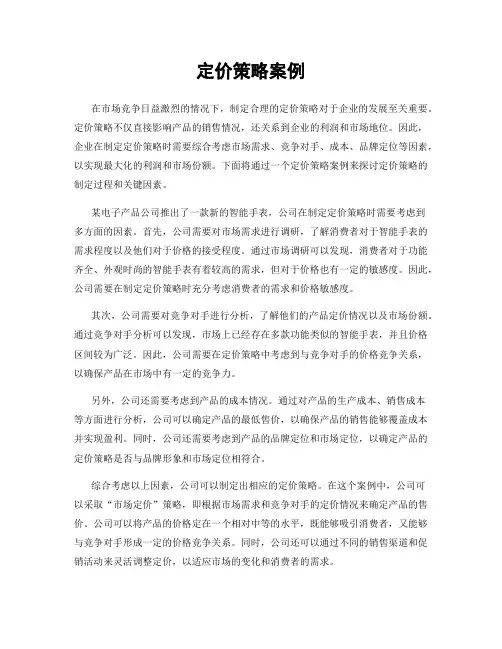 定价策略案例

在市场竞争日益激烈的情况下，制定合理的定价策略对于企业的发展至关重要。定价策略不仅直接影响产品的销售情况，还关系到企业的利润和市场地位。因此，企业在制定定价策略时需要综合考虑市场需求、竞争对手、成本、品牌定位等因素，以实现最大化的利润和市场份额。下面将通过一个定价策略案例来探讨定价策略的制定过程和关键因素。

某电子产品公司推出了一款新的智能手表，公司在制定定价策略时需要考虑到多方面的因素。首先，公司需要对市场需求进行调研，了解消费者对于智能手表的需求程度以及他们对于价格的接受程度。通过市场调研可以发现，消费者对于功能齐全、外观时尚的智能手表有着较高的需求，但对于价格也有一定的敏感度。因此，公司需要在制定定价策略时充分考虑消费者的需求和价格敏感度。

其次，公司需要对竞争对手进行分析，了解他们的产品定价情况以及市场份额。通过竞争对手分析可以发现，市场上已经存在多款功能类似的智能手表，并且价格区间较为广泛。因此，公司需要在定价策略中考虑到与竞争对手的价格竞争关系，以确保产品在市场中有一定的竞争力。

另外，公司还需要考虑到产品的成本情况。通过对产品的生产成本、销售成本等方面进行分析，公司可以确定产品的最低售价，以确保产品的销售能够覆盖成本并实现盈利。同时，公司还需要考虑到产品的品牌定位和市场定位，以确定产品的定价策略是否与品牌形象和市场定位相符合。

综合考虑以上因素，公司可以制定出相应的定价策略。在这个案例中，公司可以采取“市场定价”策略，即根据市场需求和竞争对手的定价情况来确定产品的售价。公司可以将产品的价格定在一个相对中等的水平，既能够吸引消费者，又能够与竞争对手形成一定的价格竞争关系。同时，公司还可以通过不同的销售渠道和促销活动来灵活调整定价，以适应市场的变化和消费者的需求。